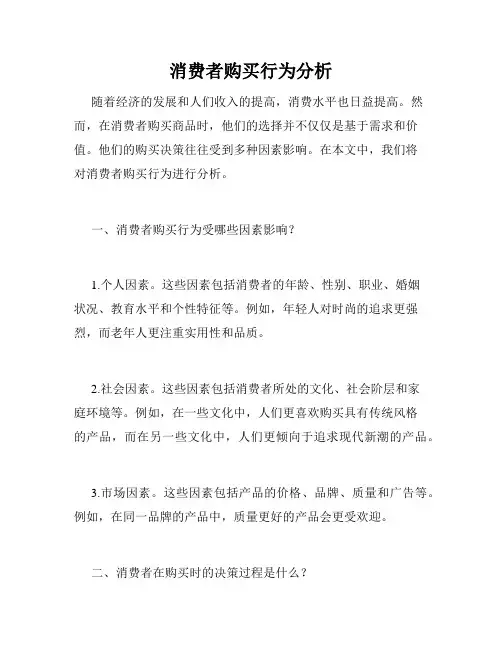 消费者购买行为分析

随着经济的发展和人们收入的提高，消费水平也日益提高。然而，在消费者购买商品时，他们的选择并不仅仅是基于需求和价值。他们的购买决策往往受到多种因素影响。在本文中，我们将对消费者购买行为进行分析。

一、消费者购买行为受哪些因素影响？

1.个人因素。这些因素包括消费者的年龄、性别、职业、婚姻状况、教育水平和个性特征等。例如，年轻人对时尚的追求更强烈，而老年人更注重实用性和品质。

2.社会因素。这些因素包括消费者所处的文化、社会阶层和家庭环境等。例如，在一些文化中，人们更喜欢购买具有传统风格的产品，而在另一些文化中，人们更倾向于追求现代新潮的产品。

3.市场因素。这些因素包括产品的价格、品牌、质量和广告等。例如，在同一品牌的产品中，质量更好的产品会更受欢迎。

二、消费者在购买时的决策过程是什么？